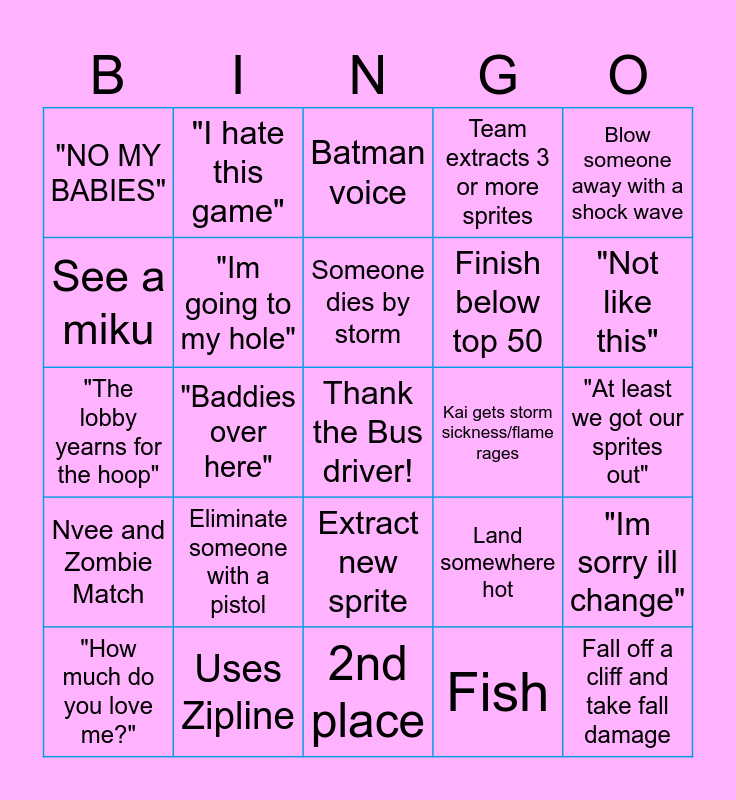 | B | I | N | G | O |
|---|---|---|---|---|
| "NO MY BABIES" | "I hate this game" | Batman voice | Team extracts 3 or more sprites | Blow someone away with a shock wave |
| See a miku | "Im going to my hole" | Someone dies by storm | Finish below top 50 | "Not like this" |
| "The lobby yearns for the hoop" | "Baddies over here" | Thank the Bus driver! | Kai gets storm sickness/flame rages | "At least we got our sprites out" |
| Nvee and Zombie Match | Eliminate someone with a pistol | Extract new sprite | Land somewhere hot | "Im sorry ill change" |
| "How much do you love me?" | Uses Zipline | 2nd place | Fish | Fall off a cliff and take fall damage |